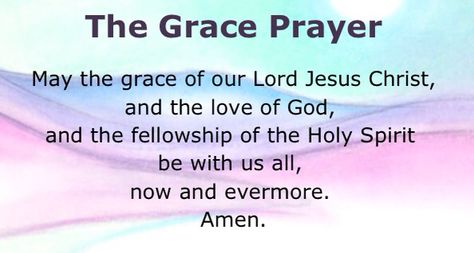 The Grace Prayer

May the grace of our Lord Jesus Christ,
and the love of God,
and the fellowship of the Holy Spirit
be with us all,
now and evermore.
Amen.